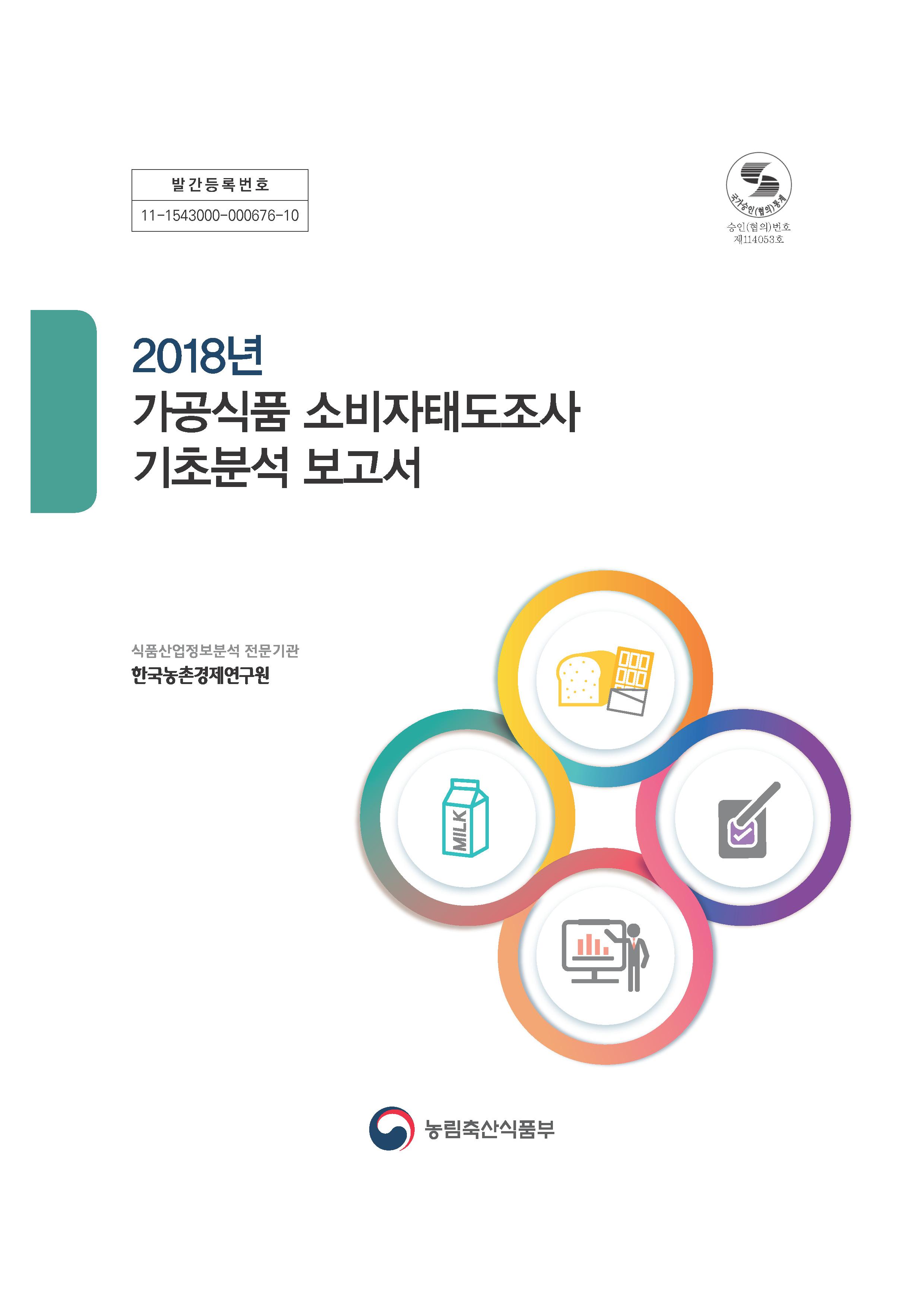 발간등록번호
11-1543000-000676-10

국가승인(협의)통계
승인(협의)번호
제114053호

2018년
가공식품 소비자태도조사
기초분석 보고서

식품산업정보분석 전문기관
한국농촌경제연구원

MILK

농림축산식품부